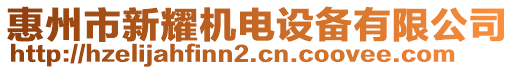 惠州市新耀机电设备有限公司
http://hzelijahfinn2.cn.coovee.com